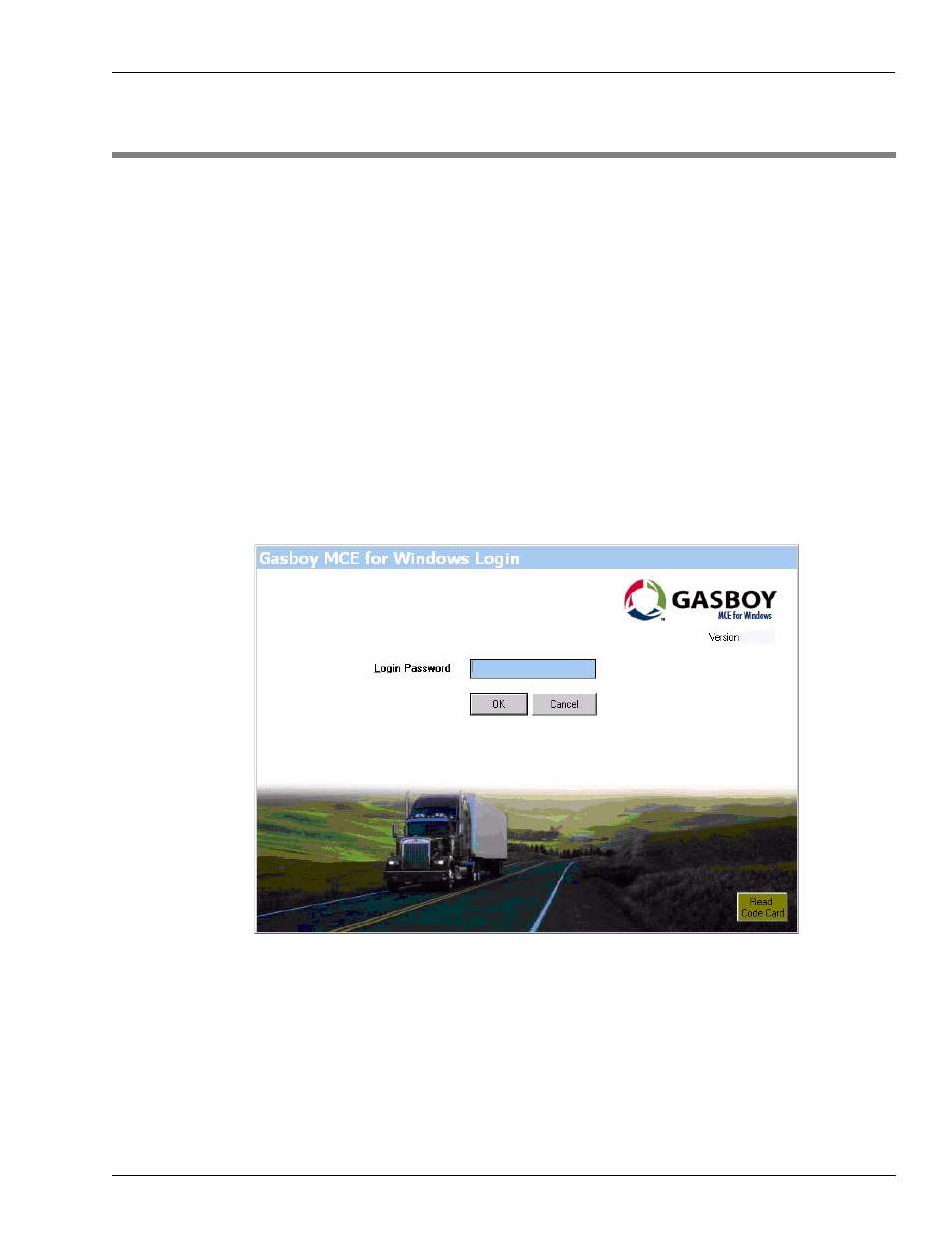 Gasboy MCE for Windows Login

GASBOY
MCE for Windows

Version

Login Password

OK

Cancel

Read Code Card